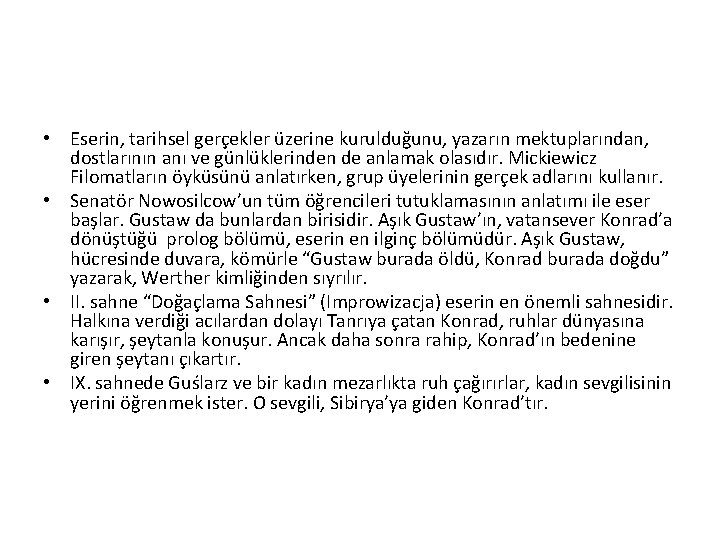 • Eserin, tarihsel gerçekler üzerine kurulduğunu, yazarın mektuplarından, dostlarının anı ve günlüklerinden de anlamak olasıdır. Mickiewicz Filomatların öyküsünü anlatırken, grup üyelerinin gerçek adlarını kullanır.

• Senatör Nowosilcow'un tüm öğrencileri tutuklamasının anlatımı ile eser başlar. Gustaw da bunlardan birisidir. Aşık Gustaw'ın, vatansever Konrad'a dönüştüğü prolog bölümü, eserin en ilginç bölümüdür. Aşık Gustaw, hücresinde duvara, kömürle "Gustaw burada öldü, Konrad burada doğdu" yazarak, Werther kimliğinden sıyrılır.

• II. sahne "Doğaçlama Sahnesi" (Improwizacja) eserin en önemli sahnesidir. Halkına verdiği acılardan dolayı Tanrıya çatan Konrad, ruhlar dünyasına karışır, şeytanla konuşur. Ancak daha sonra rahip, Konrad'ın bedenine giren şeytanı çıkartır.

• IX. sahnede Guślarz ve bir kadın mezarlıkta ruh çağırırlar, kadın sevgilisinin yerini öğrenmek ister. O sevgili, Sibirya'ya giden Konrad'tır.